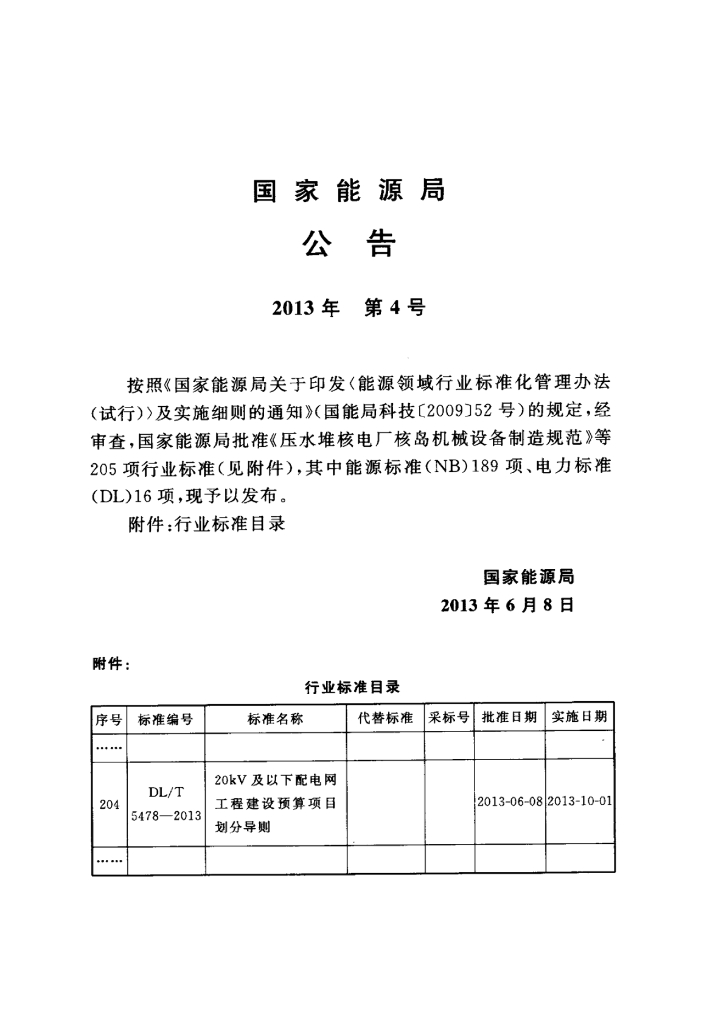 国家能源局
公告

2013年 第4号

按照《国家能源局关于印发〈能源领域行业标准化管理办法（试行）〉及实施细则的通知》（国能局科技〔2009〕52号）的规定，经审查，国家能源局批准《压水堆核电厂核岛机械设备制造规范》等205项行业标准（见附件），其中能源标准（NB）189项、电力标准（DL）16项，现予以发布。

附件：行业标准目录

国家能源局
2013年6月8日

附件：

行业标准目录

| 序号 | 标准编号 | 标准名称 | 代替标准 | 采标号 | 批准日期 | 实施日期 |
|---|---|---|---|---|---|---|
| …… | | | | | | |
| 204 | DL/T 5478—2013 | 20kV及以下配电网工程建设预算项目划分导则 | | | 2013-06-08 | 2013-10-01 |
| …… | | | | | | |